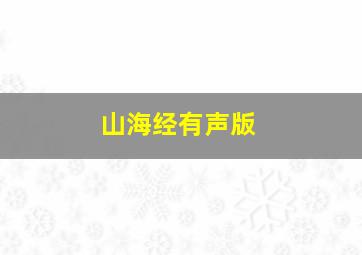 山海经有声版